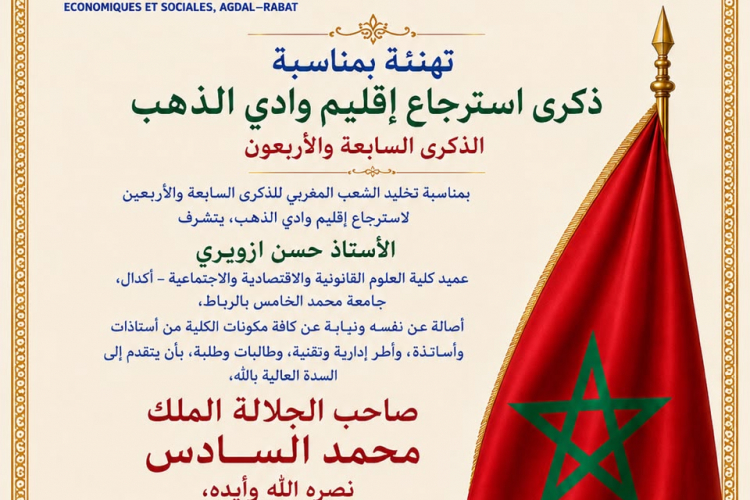 ECONOMIQUES ET SOCIALES, AGDAL–RABAT

تهنئة بمناسبة
ذكرى استرجاع إقليم وادي الذهب
الذكرى السابعة والأربعون

بمناسبة تخليد الشعب المغربي للذكرى السابعة والأربعين لاسترجاع إقليم وادي الذهب، يتشرف

الأستاذ حسن ازويري

عميد كلية العلوم القانونية والاقتصادية والاجتماعية – أكدال، جامعة محمد الخامس بالرباط،

أصالة عن نفسه ونيابة عن كافة مكونات الكلية من أستاذات وأساتذة، وأطر إدارية وتقنية، وطالبات وطلبة، بأن يتقدم إلى السدة العالية بالله،

صاحب الجلالة الملك
محمد السادس
نصره الله وأيده،